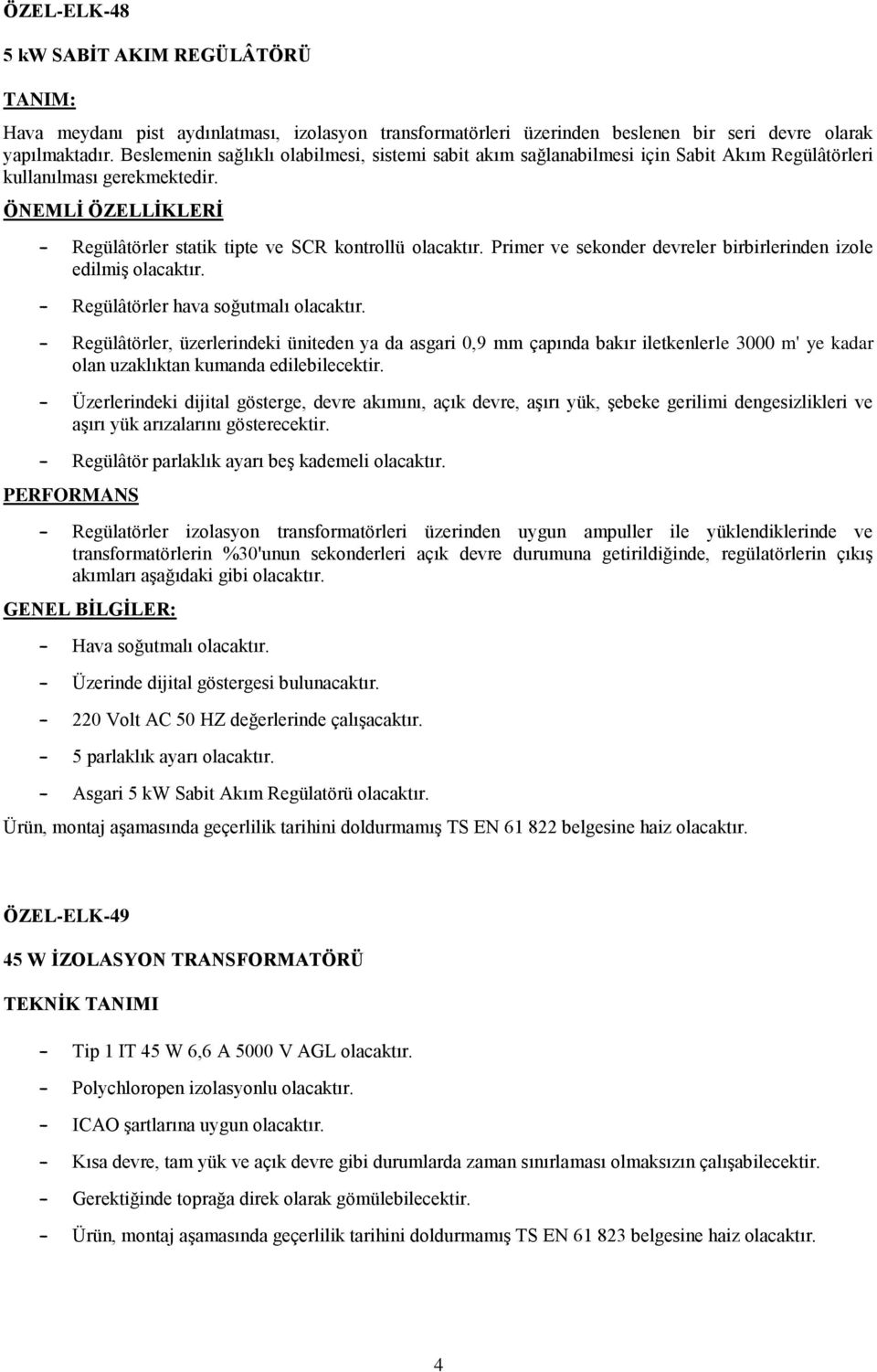 ÖZEL-ELK-48

5 kW SABİT AKIM REGÜLÂTÖRÜ

TANIM:

Hava meydanı pist aydınlatması, izolasyon transformatörleri üzerinden beslenen bir seri devre olarak yapılmaktadır. Beslemenin sağlıklı olabilmesi, sistemi sabit akım sağlanabilmesi için Sabit Akım Regülâtörleri kullanılması gerekmektedir.

ÖNEMLİ ÖZELLİKLERİ

- Regülâtörler statik tipte ve SCR kontrollü olacaktır. Primer ve sekonder devreler birbirlerinden izole edilmiş olacaktır.
- Regülâtörler hava soğutmalı olacaktır.
- Regülâtörler, üzerlerindeki üniteden ya da asgari 0,9 mm çapında bakır iletkenlerle 3000 m' ye kadar olan uzaklıktan kumanda edilebilecektir.
- Üzerlerindeki dijital gösterge, devre akımını, açık devre, aşırı yük, şebeke gerilimi dengesizlikleri ve aşırı yük arızalarını gösterecektir.
- Regülâtör parlaklık ayarı beş kademeli olacaktır.

PERFORMANS

- Regülatörler izolasyon transformatörleri üzerinden uygun ampuller ile yüklendiklerinde ve transformatörlerin %30'unun sekonderleri açık devre durumuna getirildiğinde, regülatörlerin çıkış akımları aşağıdaki gibi olacaktır.

GENEL BİLGİLER:

- Hava soğutmalı olacaktır.
- Üzerinde dijital göstergesi bulunacaktır.
- 220 Volt AC 50 HZ değerlerinde çalışacaktır.
- 5 parlaklık ayarı olacaktır.
- Asgari 5 kW Sabit Akım Regülatörü olacaktır.

Ürün, montaj aşamasında geçerlilik tarihini doldurmamış TS EN 61 822 belgesine haiz olacaktır.

ÖZEL-ELK-49

45 W İZOLASYON TRANSFORMATÖRÜ

TEKNİK TANIMI

- Tip 1 IT 45 W 6,6 A 5000 V AGL olacaktır.
- Polychloropen izolasyonlu olacaktır.
- ICAO şartlarına uygun olacaktır.
- Kısa devre, tam yük ve açık devre gibi durumlarda zaman sınırlaması olmaksızın çalışabilecektir.
- Gerektiğinde toprağa direk olarak gömülebilecektir.
- Ürün, montaj aşamasında geçerlilik tarihini doldurmamış TS EN 61 823 belgesine haiz olacaktır.

4